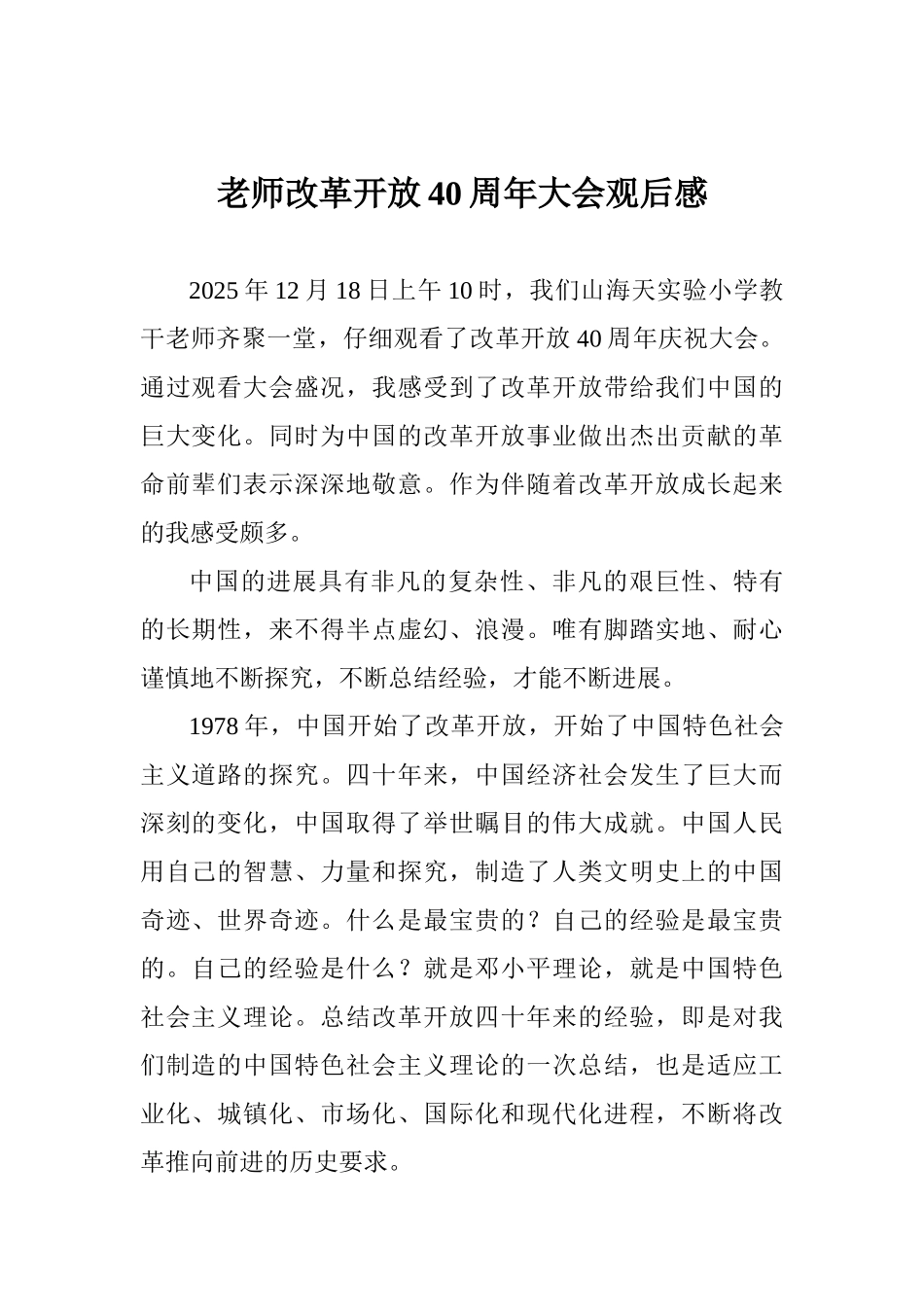 老师改革开放40周年大会观后感

2025年12月18日上午10时，我们山海天实验小学教干老师齐聚一堂，仔细观看了改革开放40周年庆祝大会。通过观看大会盛况，我感受到了改革开放带给我们中国的巨大变化。同时为中国的改革开放事业做出杰出贡献的革命前辈们表示深深地敬意。作为伴随着改革开放成长起来的我感受颇多。

中国的进展具有非凡的复杂性、非凡的艰巨性、特有的长期性，来不得半点虚幻、浪漫。唯有脚踏实地、耐心谨慎地不断探究，不断总结经验，才能不断进展。

1978年，中国开始了改革开放，开始了中国特色社会主义道路的探究。四十年来，中国经济社会发生了巨大而深刻的变化，中国取得了举世瞩目的伟大成就。中国人民用自己的智慧、力量和探究，制造了人类文明史上的中国奇迹、世界奇迹。什么是最宝贵的？自己的经验是最宝贵的。自己的经验是什么？就是邓小平理论，就是中国特色社会主义理论。总结改革开放四十年来的经验，即是对我们制造的中国特色社会主义理论的一次总结，也是适应工业化、城镇化、市场化、国际化和现代化进程，不断将改革推向前进的历史要求。